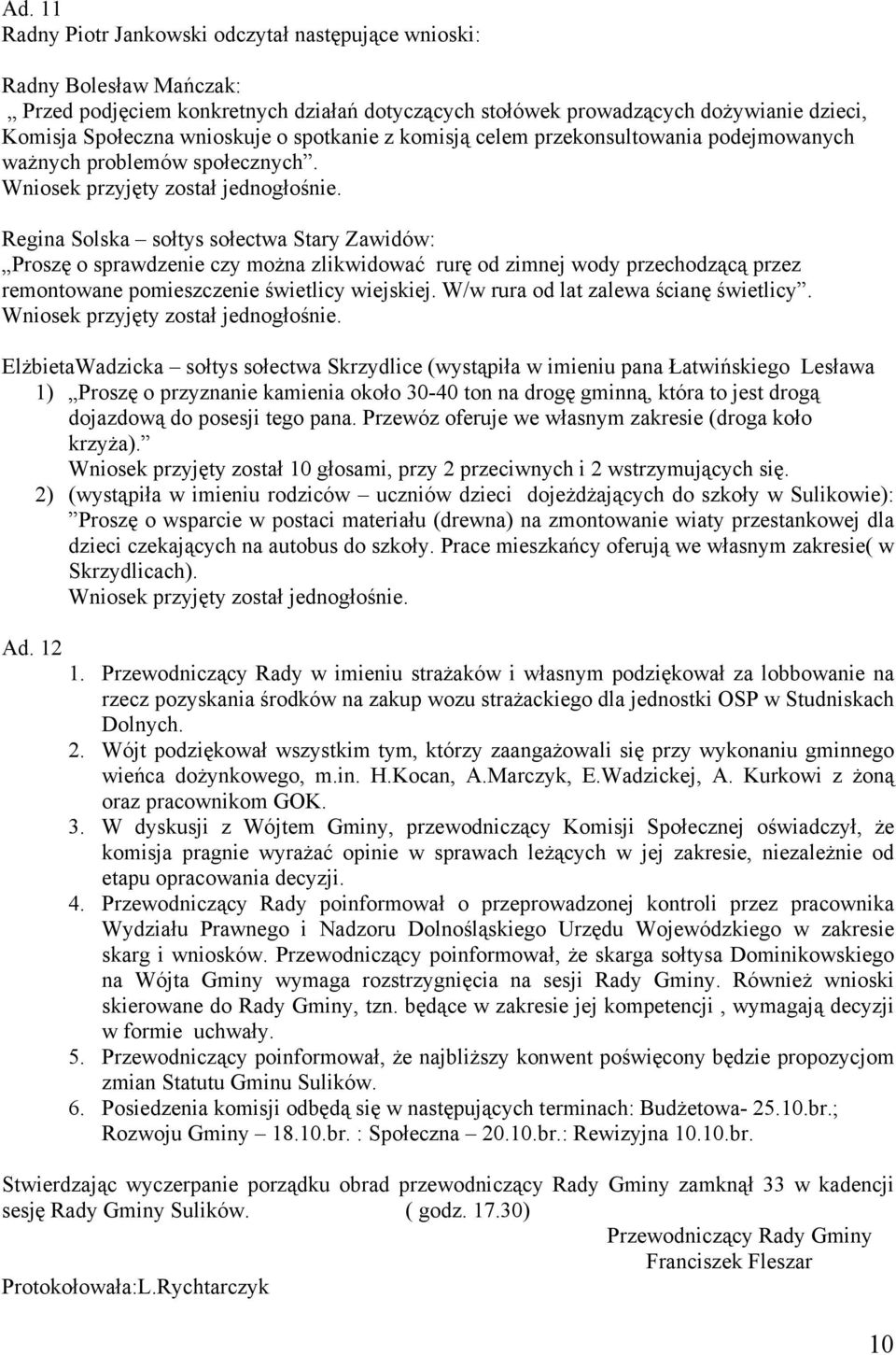 Ad. 11
Radny Piotr Jankowski odczytał następujące wnioski:

Radny Bolesław Mańczak:
„ Przed podjęciem konkretnych działań dotyczących stołówek prowadzących dożywianie dzieci, Komisja Społeczna wnioskuje o spotkanie z komisją celem przekonsultowania podejmowanych ważnych problemów społecznych”.
Wniosek przyjęty został jednogłośnie.

Regina Solska – sołtys sołectwa Stary Zawidów:
„Proszę o sprawdzenie czy można zlikwidować rurę od zimnej wody przechodzącą przez remontowane pomieszczenie świetlicy wiejskiej. W/w rura od lat zalewa ścianę świetlicy”.
Wniosek przyjęty został jednogłośnie.

ElżbietaWadzicka – sołtys sołectwa Skrzydlice (wystąpiła w imieniu pana Łatwińskiego Lesława
1) „Proszę o przyznanie kamienia około 30-40 ton na drogę gminną, która to jest drogą dojazdową do posesji tego pana. Przewóz oferuje we własnym zakresie (droga koło krzyża).”
Wniosek przyjęty został 10 głosami, przy 2 przeciwnych i 2 wstrzymujących się.
2) (wystąpiła w imieniu rodziców – uczniów dzieci dojeżdżających do szkoły w Sulikowie): ”Proszę o wsparcie w postaci materiału (drewna) na zmontowanie wiaty przestankowej dla dzieci czekających na autobus do szkoły. Prace mieszkańcy oferują we własnym zakresie( w Skrzydlicach).
Wniosek przyjęty został jednogłośnie.

Ad. 12
1. Przewodniczący Rady w imieniu strażaków i własnym podziękował za lobbowanie na rzecz pozyskania środków na zakup wozu strażackiego dla jednostki OSP w Studniskach Dolnych.
2. Wójt podziękował wszystkim tym, którzy zaangażowali się przy wykonaniu gminnego wieńca dożynkowego, m.in. H.Kocan, A.Marczyk, E.Wadzickej, A. Kurkowi z żoną oraz pracownikom GOK.
3. W dyskusji z Wójtem Gminy, przewodniczący Komisji Społecznej oświadczył, że komisja pragnie wyrażać opinie w sprawach leżących w jej zakresie, niezależnie od etapu opracowania decyzji.
4. Przewodniczący Rady poinformował o przeprowadzonej kontroli przez pracownika Wydziału Prawnego i Nadzoru Dolnośląskiego Urzędu Wojewódzkiego w zakresie skarg i wniosków. Przewodniczący poinformował, że skarga sołtysa Dominikowskiego na Wójta Gminy wymaga rozstrzygnięcia na sesji Rady Gminy. Również wnioski skierowane do Rady Gminy, tzn. będące w zakresie jej kompetencji , wymagają decyzji w formie uchwały.
5. Przewodniczący poinformował, że najbliższy konwent poświęcony będzie propozycjom zmian Statutu Gminu Sulików.
6. Posiedzenia komisji odbędą się w następujących terminach: Budżetowa- 25.10.br.; Rozwoju Gminy – 18.10.br. : Społeczna – 20.10.br.: Rewizyjna 10.10.br.

Stwierdzając wyczerpanie porządku obrad przewodniczący Rady Gminy zamknął 33 w kadencji sesję Rady Gminy Sulików. ( godz. 17.30)

Przewodniczący Rady Gminy
Franciszek Fleszar

Protokołowała:L.Rychtarczyk

10